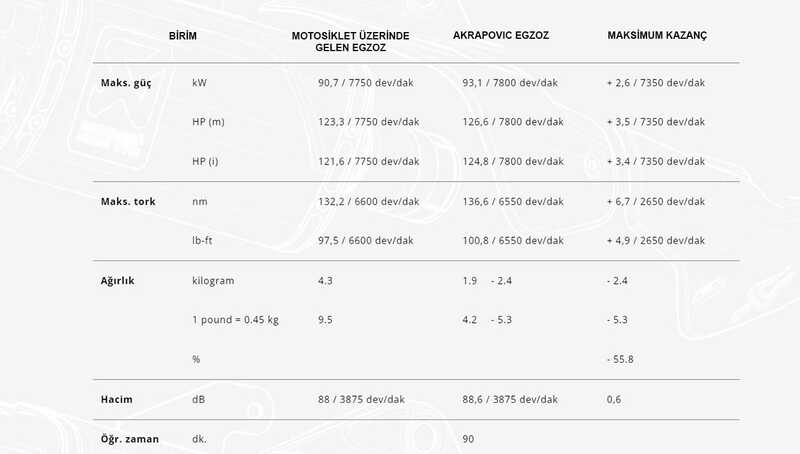 | | BİRİM | MOTOSİKLET ÜZERİNDE GELEN EGZOZ | AKRAPOVIC EGZOZ | MAKSİMUM KAZANÇ |
|---|---|---|---|---|
| Maks. güç | kW | 90,7 / 7750 dev/dak | 93,1 / 7800 dev/dak | + 2,6 / 7350 dev/dak |
| | HP (m) | 123,3 / 7750 dev/dak | 126,6 / 7800 dev/dak | + 3,5 / 7350 dev/dak |
| | HP (i) | 121,6 / 7750 dev/dak | 124,8 / 7800 dev/dak | + 3,4 / 7350 dev/dak |
| Maks. tork | nm | 132,2 / 6600 dev/dak | 136,6 / 6550 dev/dak | + 6,7 / 2650 dev/dak |
| | lb-ft | 97,5 / 6600 dev/dak | 100,8 / 6550 dev/dak | + 4,9 / 2650 dev/dak |
| Ağırlık | kilogram | 4.3 | 1.9 - 2.4 | - 2.4 |
| | 1 pound = 0.45 kg | 9.5 | 4.2 - 5.3 | - 5.3 |
| | % | | | - 55.8 |
| Hacim | dB | 88 / 3875 dev/dak | 88,6 / 3875 dev/dak | 0,6 |
| Öğr. zaman | dk. | | 90 | |